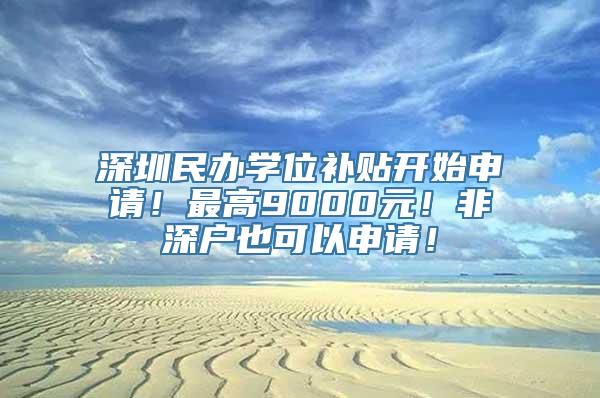 深圳民办学位补贴开始申请！最高9000元！非深户也可以申请！